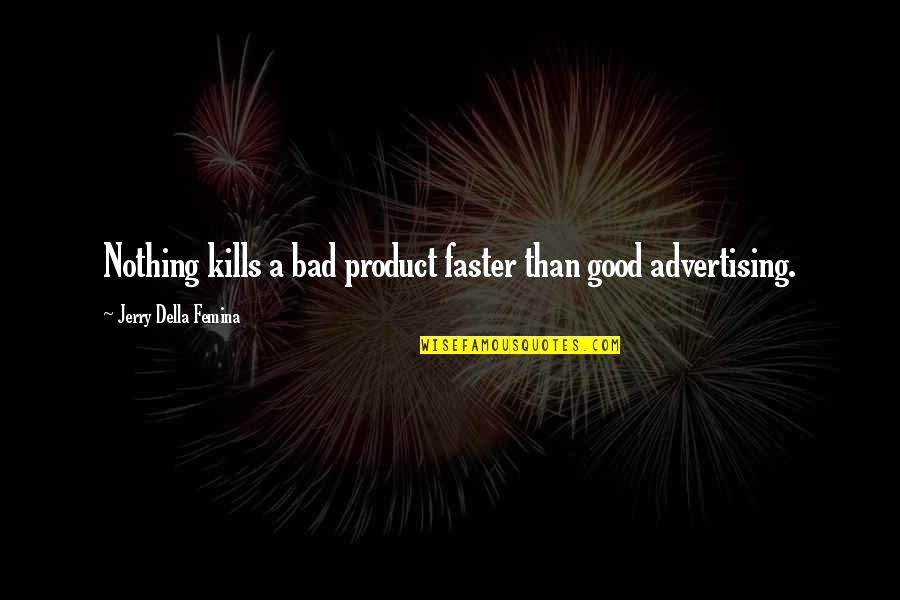 Nothing kills a bad product faster than good advertising.

~ Jerry Della Femina

WISEFAMOUSQUOTES.COM